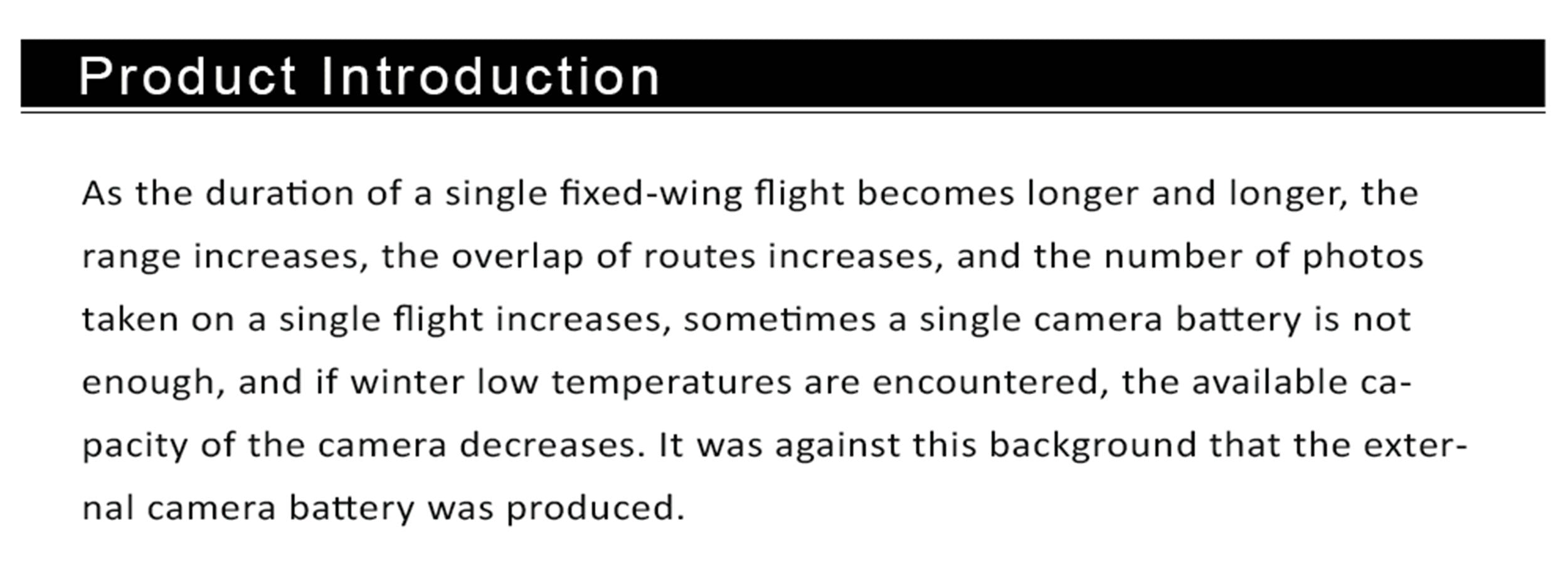 Product Introduction

As the duration of a single fixed-wing flight becomes longer and longer, the range increases, the overlap of routes increases, and the number of photos taken on a single flight increases, sometimes a single camera battery is not enough, and if winter low temperatures are encountered, the available capacity of the camera decreases. It was against this background that the external camera battery was produced.